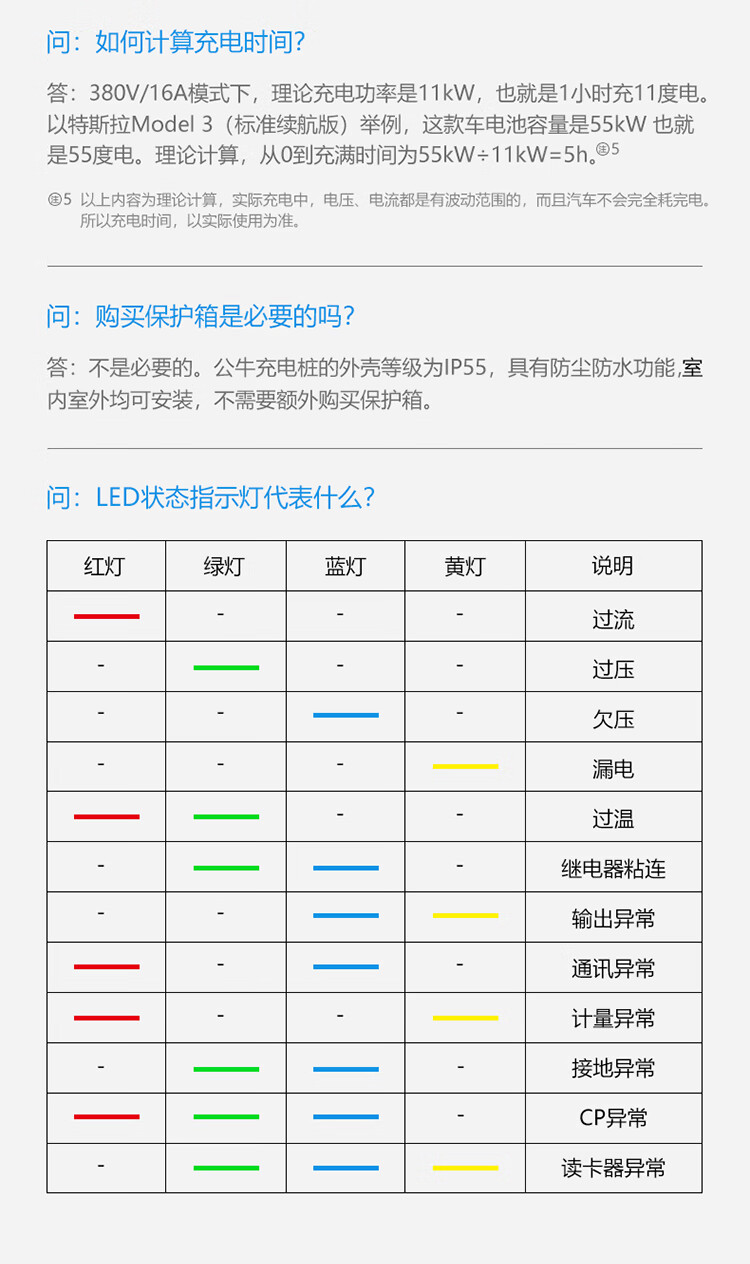 问：如何计算充电时间？

答：380V/16A模式下，理论充电功率是11kW，也就是1小时充11度电。以特斯拉Model 3（标准续航版）举例，这款车电池容量是55kW 也就是55度电。理论计算，从0到充满时间为55kW÷11kW=5h。㊟5

㊟5 以上内容为理论计算，实际充电中，电压、电流都是有波动范围的，而且汽车不会完全耗完电。所以充电时间，以实际使用为准。

问：购买保护箱是必要的吗？

答：不是必要的。公牛充电桩的外壳等级为IP55，具有防尘防水功能,室内室外均可安装，不需要额外购买保护箱。

问：LED状态指示灯代表什么？

| 红灯 | 绿灯 | 蓝灯 | 黄灯 | 说明 |
|---|---|---|---|---|
| — | - | - | - | 过流 |
| - | — | - | - | 过压 |
| - | - | — | - | 欠压 |
| - | - | - | — | 漏电 |
| — | — | - | - | 过温 |
| - | — | — | - | 继电器粘连 |
| - | - | — | — | 输出异常 |
| — | - | — | - | 通讯异常 |
| — | - | - | — | 计量异常 |
| - | — | — | - | 接地异常 |
| — | — | — | - | CP异常 |
| - | — | — | — | 读卡器异常 |